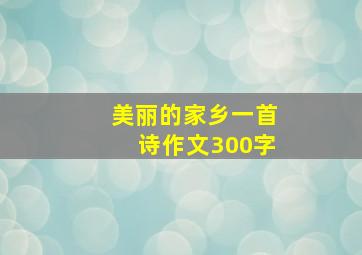 美丽的家乡一首诗作文300字